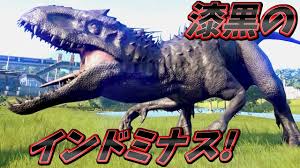 漆黒の

インドミナス!